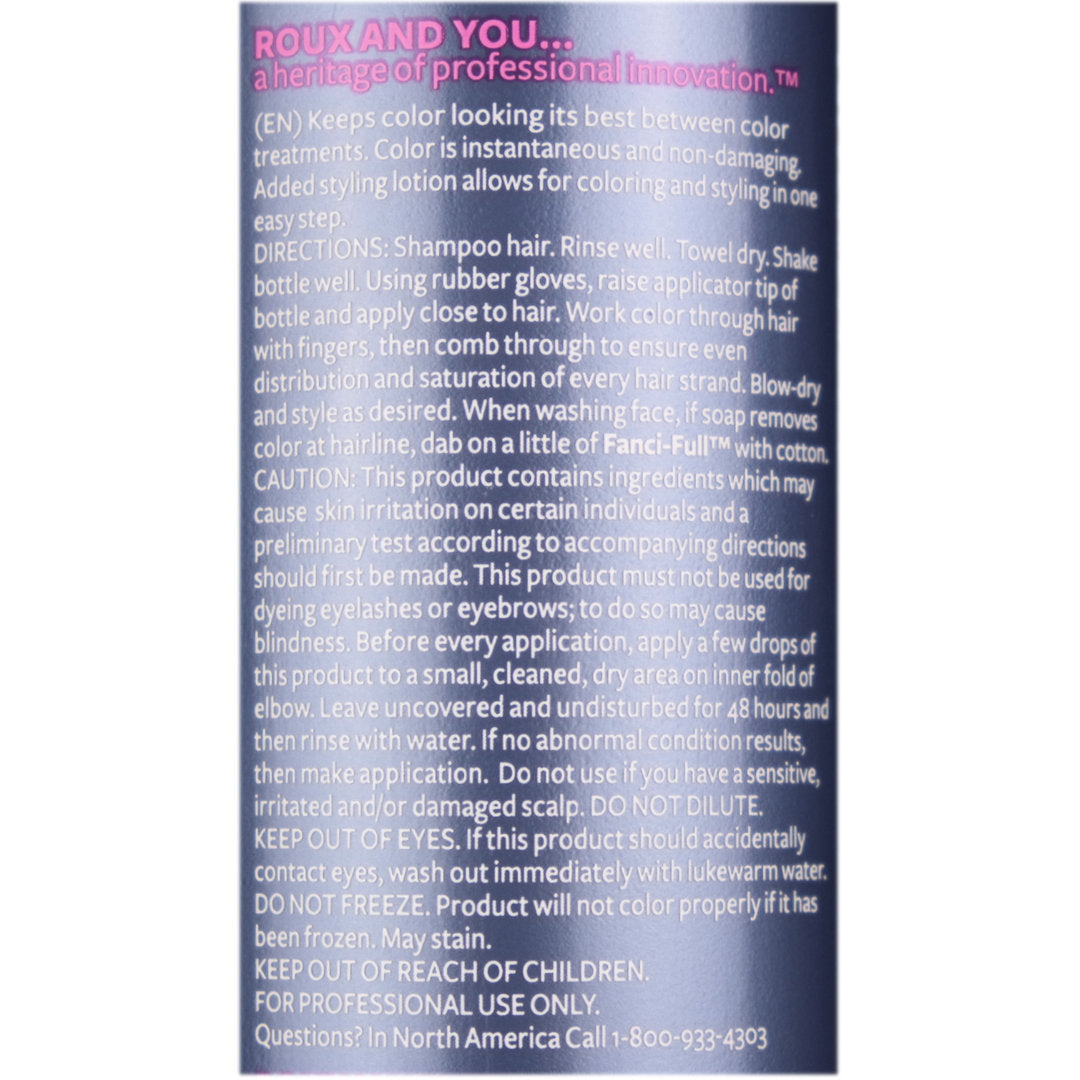 ROUX AND YOU...
a heritage of professional innovation.™

(EN) Keeps color looking its best between color treatments. Color is instantaneous and non-damaging. Added styling lotion allows for coloring and styling in one easy step.
DIRECTIONS: Shampoo hair. Rinse well. Towel dry. Shake bottle well. Using rubber gloves, raise applicator tip of bottle and apply close to hair. Work color through hair with fingers, then comb through to ensure even distribution and saturation of every hair strand. Blow-dry and style as desired. When washing face, if soap removes color at hairline, dab on a little of Fanci-Full™ with cotton.
CAUTION: This product contains ingredients which may cause skin irritation on certain individuals and a preliminary test according to accompanying directions should first be made. This product must not be used for dyeing eyelashes or eyebrows; to do so may cause blindness. Before every application, apply a few drops of this product to a small, cleaned, dry area on inner fold of elbow. Leave uncovered and undisturbed for 48 hours and then rinse with water. If no abnormal condition results, then make application. Do not use if you have a sensitive, irritated and/or damaged scalp. DO NOT DILUTE.
KEEP OUT OF EYES. If this product should accidentally contact eyes, wash out immediately with lukewarm water.
DO NOT FREEZE. Product will not color properly if it has been frozen. May stain.
KEEP OUT OF REACH OF CHILDREN.
FOR PROFESSIONAL USE ONLY.
Questions? In North America Call 1-800-933-4303